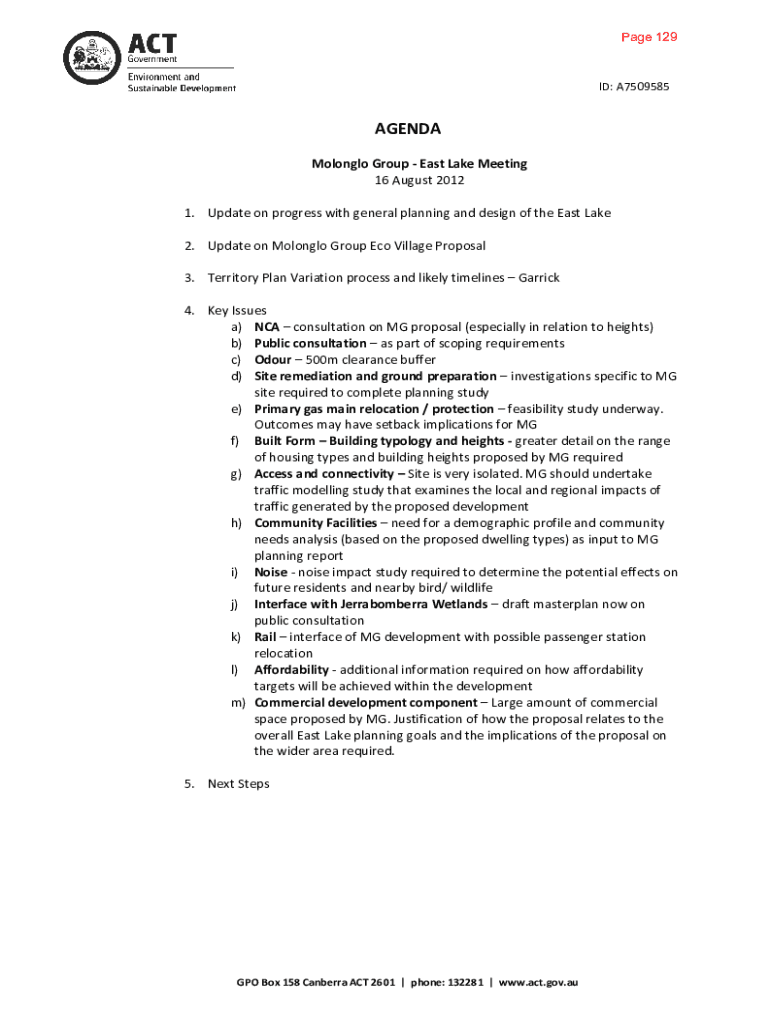 ACT Government

Environment and Sustainable Development

Page 129

ID: A7509585

AGENDA

Molonglo Group - East Lake Meeting
16 August 2012

1. Update on progress with general planning and design of the East Lake

2. Update on Molonglo Group Eco Village Proposal

3. Territory Plan Variation process and likely timelines – Garrick

4. Key Issues
a) NCA – consultation on MG proposal (especially in relation to heights)
b) Public consultation – as part of scoping requirements
c) Odour – 500m clearance buffer
d) Site remediation and ground preparation – investigations specific to MG site required to complete planning study
e) Primary gas main relocation / protection – feasibility study underway. Outcomes may have setback implications for MG
f) Built Form – Building typology and heights - greater detail on the range of housing types and building heights proposed by MG required
g) Access and connectivity – Site is very isolated. MG should undertake traffic modelling study that examines the local and regional impacts of traffic generated by the proposed development
h) Community Facilities – need for a demographic profile and community needs analysis (based on the proposed dwelling types) as input to MG planning report
i) Noise - noise impact study required to determine the potential effects on future residents and nearby bird/ wildlife
j) Interface with Jerrabomberra Wetlands – draft masterplan now on public consultation
k) Rail – interface of MG development with possible passenger station relocation
l) Affordability - additional information required on how affordability targets will be achieved within the development
m) Commercial development component – Large amount of commercial space proposed by MG. Justification of how the proposal relates to the overall East Lake planning goals and the implications of the proposal on the wider area required.

5. Next Steps

GPO Box 158 Canberra ACT 2601 | phone: 132281 | www.act.gov.au